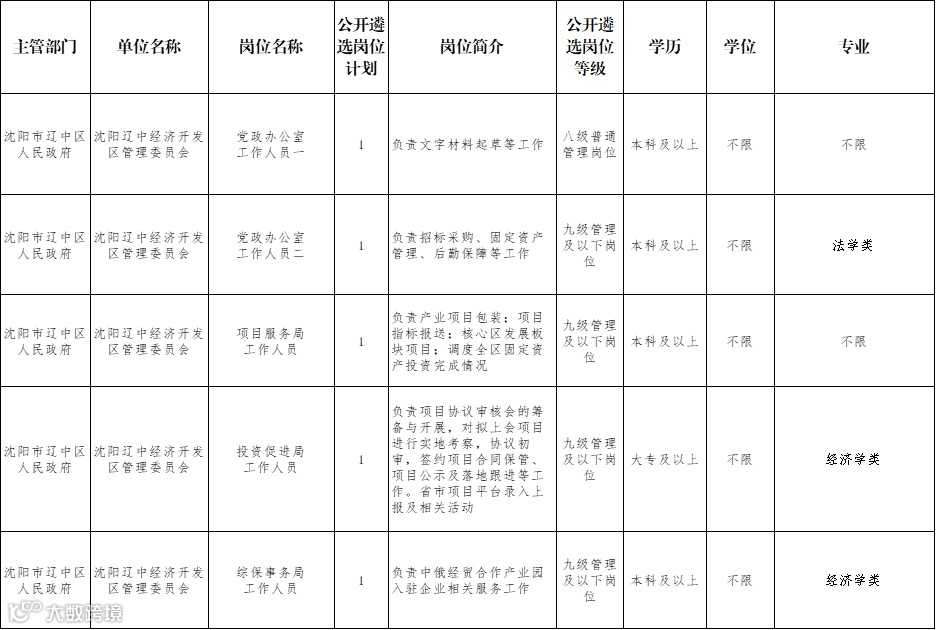 | 主管部门 | 单位名称 | 岗位名称 | 公开遴选岗位计划 | 岗位简介 | 公开遴选岗位等级 | 学历 | 学位 | 专业 |
|---|---|---|---|---|---|---|---|---|
| 沈阳市辽中区人民政府 | 沈阳辽中经济开发区管理委员会 | 党政办公室工作人员一 | 1 | 负责文字材料起草等工作 | 八级普通管理岗位 | 本科及以上 | 不限 | 不限 |
| 沈阳市辽中区人民政府 | 沈阳辽中经济开发区管理委员会 | 党政办公室工作人员二 | 1 | 负责招标采购、固定资产管理、后勤保障等工作 | 九级管理及以下岗位 | 本科及以上 | 不限 | 法学类 |
| 沈阳市辽中区人民政府 | 沈阳辽中经济开发区管理委员会 | 项目服务局工作人员 | 1 | 负责产业项目包装；项目指标报送；核心区发展板块项目；调度全区固定资产投资完成情况 | 九级管理及以下岗位 | 本科及以上 | 不限 | 不限 |
| 沈阳市辽中区人民政府 | 沈阳辽中经济开发区管理委员会 | 投资促进局工作人员 | 1 | 负责项目协议审核会的筹备与开展，对拟上会项目进行实地考察，协议初审，签约项目合同保管、项目公示及落地跟进等工作。省市项目平台录入上报及相关活动 | 九级管理及以下岗位 | 大专及以上 | 不限 | 经济学类 |
| 沈阳市辽中区人民政府 | 沈阳辽中经济开发区管理委员会 | 综保事务局工作人员 | 1 | 负责中俄经贸合作产业园入驻企业相关服务工作 | 九级管理及以下岗位 | 本科及以上 | 不限 | 经济学类 |

大数跨境